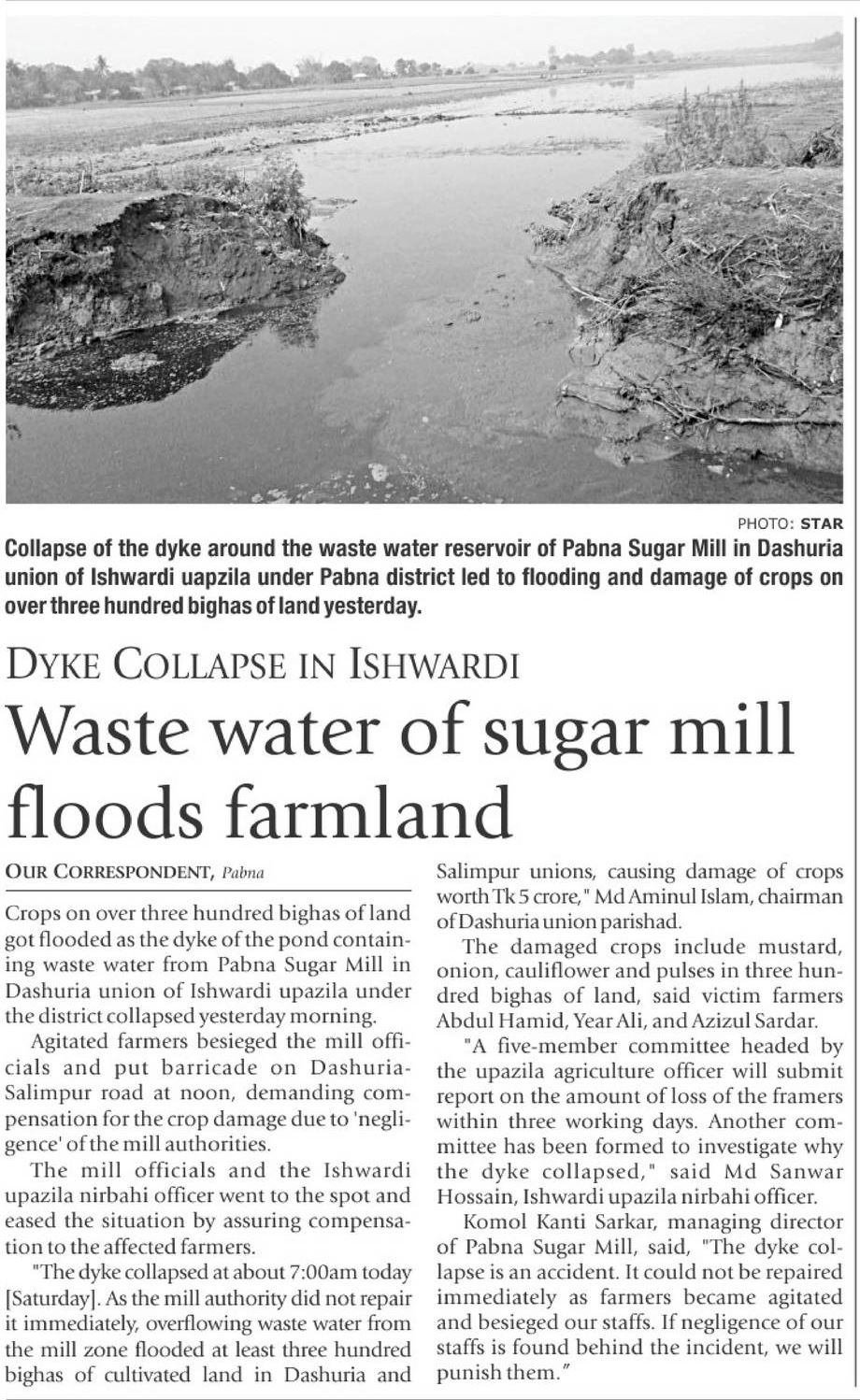 PHOTO: STAR

Collapse of the dyke around the waste water reservoir of Pabna Sugar Mill in Dashuria union of Ishwardi uapzila under Pabna district led to flooding and damage of crops on over three hundred bighas of land yesterday.

DYKE COLLAPSE IN ISHWARDI

Waste water of sugar mill floods farmland

OUR CORRESPONDENT, Pabna

Crops on over three hundred bighas of land got flooded as the dyke of the pond containing waste water from Pabna Sugar Mill in Dashuria union of Ishwardi upazila under the district collapsed yesterday morning.

Agitated farmers besieged the mill officials and put barricade on Dashuria-Salimpur road at noon, demanding compensation for the crop damage due to 'negligence' of the mill authorities.

The mill officials and the Ishwardi upazila nirbahi officer went to the spot and eased the situation by assuring compensation to the affected farmers.

"The dyke collapsed at about 7:00am today [Saturday]. As the mill authority did not repair it immediately, overflowing waste water from the mill zone flooded at least three hundred bighas of cultivated land in Dashuria and Salimpur unions, causing damage of crops worth Tk 5 crore," Md Aminul Islam, chairman of Dashuria union parishad.

The damaged crops include mustard, onion, cauliflower and pulses in three hundred bighas of land, said victim farmers Abdul Hamid, Year Ali, and Azizul Sardar.

"A five-member committee headed by the upazila agriculture officer will submit report on the amount of loss of the framers within three working days. Another committee has been formed to investigate why the dyke collapsed," said Md Sanwar Hossain, Ishwardi upazila nirbahi officer.

Komol Kanti Sarkar, managing director of Pabna Sugar Mill, said, "The dyke collapse is an accident. It could not be repaired immediately as farmers became agitated and besieged our staffs. If negligence of our staffs is found behind the incident, we will punish them."